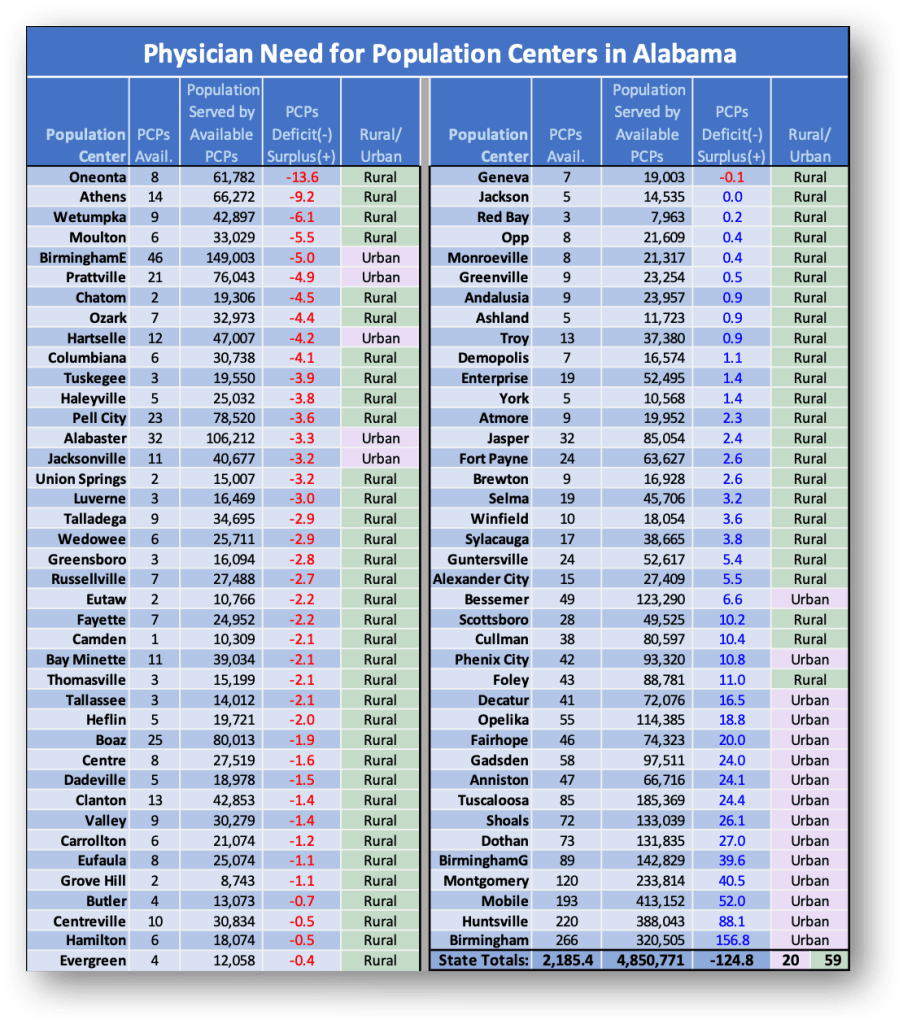 Physician Need for Population Centers in Alabama

| Population Center | PCPs Avail. | Population Served by Available PCPs | PCPs Deficit(-) Surplus(+) | Rural/ Urban |
|---|---|---|---|---|
| Oneonta | 8 | 61,782 | -13.6 | Rural |
| Athens | 14 | 66,272 | -9.2 | Rural |
| Wetumpka | 9 | 42,897 | -6.1 | Rural |
| Moulton | 6 | 33,029 | -5.5 | Rural |
| BirminghamE | 46 | 149,003 | -5.0 | Urban |
| Prattville | 21 | 76,043 | -4.9 | Urban |
| Chatom | 2 | 19,306 | -4.5 | Rural |
| Ozark | 7 | 32,973 | -4.4 | Rural |
| Hartselle | 12 | 47,007 | -4.2 | Urban |
| Columbiana | 6 | 30,738 | -4.1 | Rural |
| Tuskegee | 3 | 19,550 | -3.9 | Rural |
| Haleyville | 5 | 25,032 | -3.8 | Rural |
| Pell City | 23 | 78,520 | -3.6 | Rural |
| Alabaster | 32 | 106,212 | -3.3 | Urban |
| Jacksonville | 11 | 40,677 | -3.2 | Urban |
| Union Springs | 2 | 15,007 | -3.2 | Rural |
| Luverne | 3 | 16,469 | -3.0 | Rural |
| Talladega | 9 | 34,695 | -2.9 | Rural |
| Wedowee | 6 | 25,711 | -2.9 | Rural |
| Greensboro | 3 | 16,094 | -2.8 | Rural |
| Russellville | 7 | 27,488 | -2.7 | Rural |
| Eutaw | 2 | 10,766 | -2.2 | Rural |
| Fayette | 7 | 24,952 | -2.2 | Rural |
| Camden | 1 | 10,309 | -2.1 | Rural |
| Bay Minette | 11 | 39,034 | -2.1 | Rural |
| Thomasville | 3 | 15,199 | -2.1 | Rural |
| Tallassee | 3 | 14,012 | -2.1 | Rural |
| Heflin | 5 | 19,721 | -2.0 | Rural |
| Boaz | 25 | 80,013 | -1.9 | Rural |
| Centre | 8 | 27,519 | -1.6 | Rural |
| Dadeville | 5 | 18,978 | -1.5 | Rural |
| Clanton | 13 | 42,853 | -1.4 | Rural |
| Valley | 9 | 30,279 | -1.4 | Rural |
| Carrollton | 6 | 21,074 | -1.2 | Rural |
| Eufaula | 8 | 25,074 | -1.1 | Rural |
| Grove Hill | 2 | 8,743 | -1.1 | Rural |
| Butler | 4 | 13,073 | -0.7 | Rural |
| Centreville | 10 | 30,834 | -0.5 | Rural |
| Hamilton | 6 | 18,074 | -0.5 | Rural |
| Evergreen | 4 | 12,058 | -0.4 | Rural |

| Population Center | PCPs Avail. | Population Served by Available PCPs | PCPs Deficit(-) Surplus(+) | Rural/ Urban |
|---|---|---|---|---|
| Geneva | 7 | 19,003 | -0.1 | Rural |
| Jackson | 5 | 14,535 | 0.0 | Rural |
| Red Bay | 3 | 7,963 | 0.2 | Rural |
| Opp | 8 | 21,609 | 0.4 | Rural |
| Monroeville | 8 | 21,317 | 0.4 | Rural |
| Greenville | 9 | 23,254 | 0.5 | Rural |
| Andalusia | 9 | 23,957 | 0.9 | Rural |
| Ashland | 5 | 11,723 | 0.9 | Rural |
| Troy | 13 | 37,380 | 0.9 | Rural |
| Demopolis | 7 | 16,574 | 1.1 | Rural |
| Enterprise | 19 | 52,495 | 1.4 | Rural |
| York | 5 | 10,568 | 1.4 | Rural |
| Atmore | 9 | 19,952 | 2.3 | Rural |
| Jasper | 32 | 85,054 | 2.4 | Rural |
| Fort Payne | 24 | 63,627 | 2.6 | Rural |
| Brewton | 9 | 16,928 | 2.6 | Rural |
| Selma | 19 | 45,706 | 3.2 | Rural |
| Winfield | 10 | 18,054 | 3.6 | Rural |
| Sylacauga | 17 | 38,665 | 3.8 | Rural |
| Guntersville | 24 | 52,617 | 5.4 | Rural |
| Alexander City | 15 | 27,409 | 5.5 | Rural |
| Bessemer | 49 | 123,290 | 6.6 | Urban |
| Scottsboro | 28 | 49,525 | 10.2 | Rural |
| Cullman | 38 | 80,597 | 10.4 | Rural |
| Phenix City | 42 | 93,320 | 10.8 | Urban |
| Foley | 43 | 88,781 | 11.0 | Rural |
| Decatur | 41 | 72,076 | 16.5 | Urban |
| Opelika | 55 | 114,385 | 18.8 | Urban |
| Fairhope | 46 | 74,323 | 20.0 | Urban |
| Gadsden | 58 | 97,511 | 24.0 | Urban |
| Anniston | 47 | 66,716 | 24.1 | Urban |
| Tuscaloosa | 85 | 185,369 | 24.4 | Urban |
| Shoals | 72 | 133,039 | 26.1 | Urban |
| Dothan | 73 | 131,835 | 27.0 | Urban |
| BirminghamG | 89 | 142,829 | 39.6 | Urban |
| Montgomery | 120 | 233,814 | 40.5 | Urban |
| Mobile | 193 | 413,152 | 52.0 | Urban |
| Huntsville | 220 | 388,043 | 88.1 | Urban |
| Birmingham | 266 | 320,505 | 156.8 | Urban |
| State Totals: | 2,185.4 | 4,850,771 | -124.8 | 20 59 |